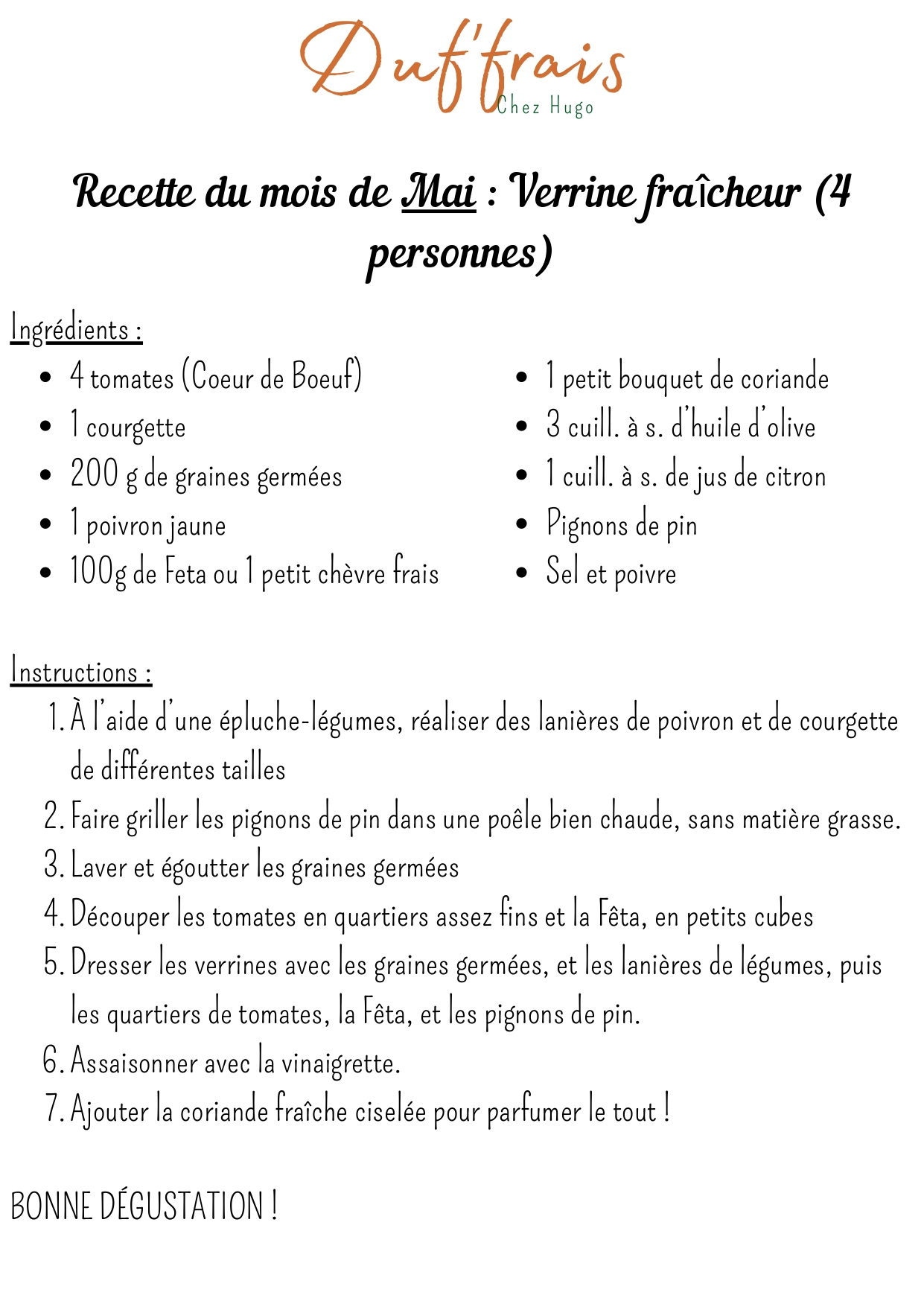 Duf'frais
Chez Hugo

Recette du mois de Mai : Verrine fraîcheur (4 personnes)

Ingrédients :

- 4 tomates (Coeur de Boeuf)
- 1 courgette
- 200 g de graines germées
- 1 poivron jaune
- 100g de Feta ou 1 petit chèvre frais

- 1 petit bouquet de coriande
- 3 cuill. à s. d'huile d'olive
- 1 cuill. à s. de jus de citron
- Pignons de pin
- Sel et poivre

Instructions :

1. À l'aide d'une épluche-légumes, réaliser des lanières de poivron et de courgette de différentes tailles
2. Faire griller les pignons de pin dans une poêle bien chaude, sans matière grasse.
3. Laver et égoutter les graines germées
4. Découper les tomates en quartiers assez fins et la Fêta, en petits cubes
5. Dresser les verrines avec les graines germées, et les lanières de légumes, puis les quartiers de tomates, la Fêta, et les pignons de pin.
6. Assaisonner avec la vinaigrette.
7. Ajouter la coriande fraîche ciselée pour parfumer le tout !

BONNE DÉGUSTATION !